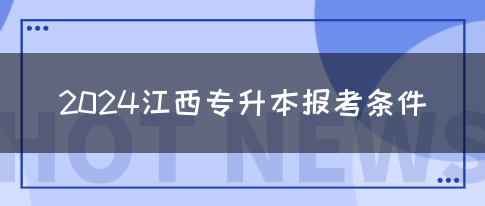 2024江西专升本报考条件

HOT NEWS